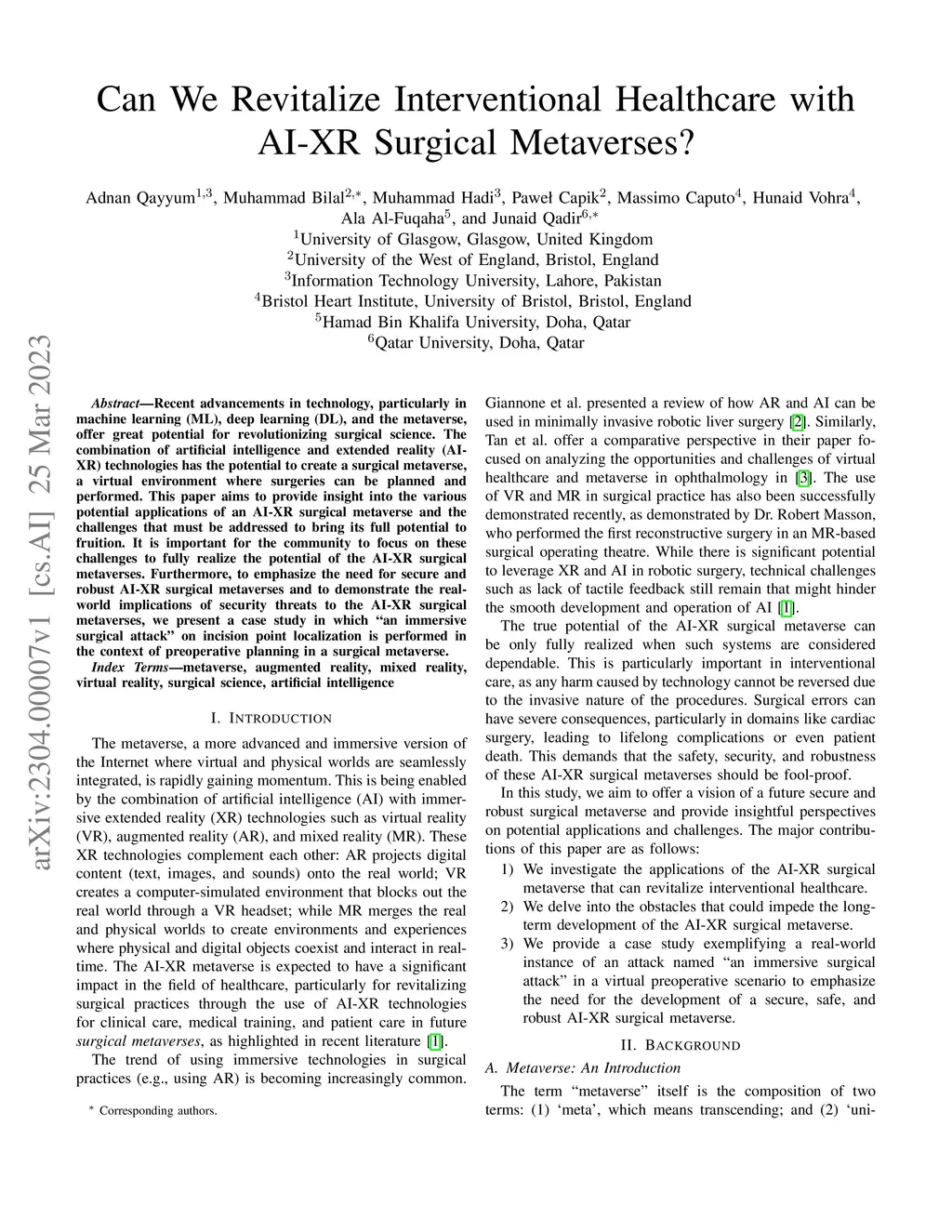 Can We Revitalize Interventional Healthcare with AI-XR Surgical Metaverses?

Adnan Qayyum$^{1,3}$, Muhammad Bilal$^{2,*}$, Muhammad Hadi$^{3}$, Paweł Capik$^{2}$, Massimo Caputo$^{4}$, Hunaid Vohra$^{4}$, Ala Al-Fuqaha$^{5}$, and Junaid Qadir$^{6,*}$
$^{1}$University of Glasgow, Glasgow, United Kingdom
$^{2}$University of the West of England, Bristol, England
$^{3}$Information Technology University, Lahore, Pakistan
$^{4}$Bristol Heart Institute, University of Bristol, Bristol, England
$^{5}$Hamad Bin Khalifa University, Doha, Qatar
$^{6}$Qatar University, Doha, Qatar

arXiv:2304.00007v1 [cs.AI] 25 Mar 2023

Abstract—Recent advancements in technology, particularly in machine learning (ML), deep learning (DL), and the metaverse, offer great potential for revolutionizing surgical science. The combination of artificial intelligence and extended reality (AI-XR) technologies has the potential to create a surgical metaverse, a virtual environment where surgeries can be planned and performed. This paper aims to provide insight into the various potential applications of an AI-XR surgical metaverse and the challenges that must be addressed to bring its full potential to fruition. It is important for the community to focus on these challenges to fully realize the potential of the AI-XR surgical metaverses. Furthermore, to emphasize the need for secure and robust AI-XR surgical metaverses and to demonstrate the real-world implications of security threats to the AI-XR surgical metaverses, we present a case study in which "an immersive surgical attack" on incision point localization is performed in the context of preoperative planning in a surgical metaverse.

Index Terms—metaverse, augmented reality, mixed reality, virtual reality, surgical science, artificial intelligence

I. INTRODUCTION

The metaverse, a more advanced and immersive version of the Internet where virtual and physical worlds are seamlessly integrated, is rapidly gaining momentum. This is being enabled by the combination of artificial intelligence (AI) with immersive extended reality (XR) technologies such as virtual reality (VR), augmented reality (AR), and mixed reality (MR). These XR technologies complement each other: AR projects digital content (text, images, and sounds) onto the real world; VR creates a computer-simulated environment that blocks out the real world through a VR headset; while MR merges the real and physical worlds to create environments and experiences where physical and digital objects coexist and interact in real-time. The AI-XR metaverse is expected to have a significant impact in the field of healthcare, particularly for revitalizing surgical practices through the use of AI-XR technologies for clinical care, medical training, and patient care in future surgical metaverses, as highlighted in recent literature [1].

The trend of using immersive technologies in surgical practices (e.g., using AR) is becoming increasingly common.

* Corresponding authors.

Giannone et al. presented a review of how AR and AI can be used in minimally invasive robotic liver surgery [2]. Similarly, Tan et al. offer a comparative perspective in their paper focused on analyzing the opportunities and challenges of virtual healthcare and metaverse in ophthalmology in [3]. The use of VR and MR in surgical practice has also been successfully demonstrated recently, as demonstrated by Dr. Robert Masson, who performed the first reconstructive surgery in an MR-based surgical operating theatre. While there is significant potential to leverage XR and AI in robotic surgery, technical challenges such as lack of tactile feedback still remain that might hinder the smooth development and operation of AI [1].

The true potential of the AI-XR surgical metaverse can be only fully realized when such systems are considered dependable. This is particularly important in interventional care, as any harm caused by technology cannot be reversed due to the invasive nature of the procedures. Surgical errors can have severe consequences, particularly in domains like cardiac surgery, leading to lifelong complications or even patient death. This demands that the safety, security, and robustness of these AI-XR surgical metaverses should be fool-proof.

In this study, we aim to offer a vision of a future secure and robust surgical metaverse and provide insightful perspectives on potential applications and challenges. The major contributions of this paper are as follows:

1) We investigate the applications of the AI-XR surgical metaverse that can revitalize interventional healthcare.
2) We delve into the obstacles that could impede the long-term development of the AI-XR surgical metaverse.
3) We provide a case study exemplifying a real-world instance of an attack named "an immersive surgical attack" in a virtual preoperative scenario to emphasize the need for the development of a secure, safe, and robust AI-XR surgical metaverse.

II. BACKGROUND

A. Metaverse: An Introduction

The term "metaverse" itself is the composition of two terms: (1) 'meta', which means transcending; and (2) 'uni-